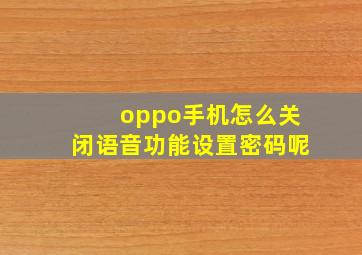 oppo手机怎么关闭语音功能设置密码呢